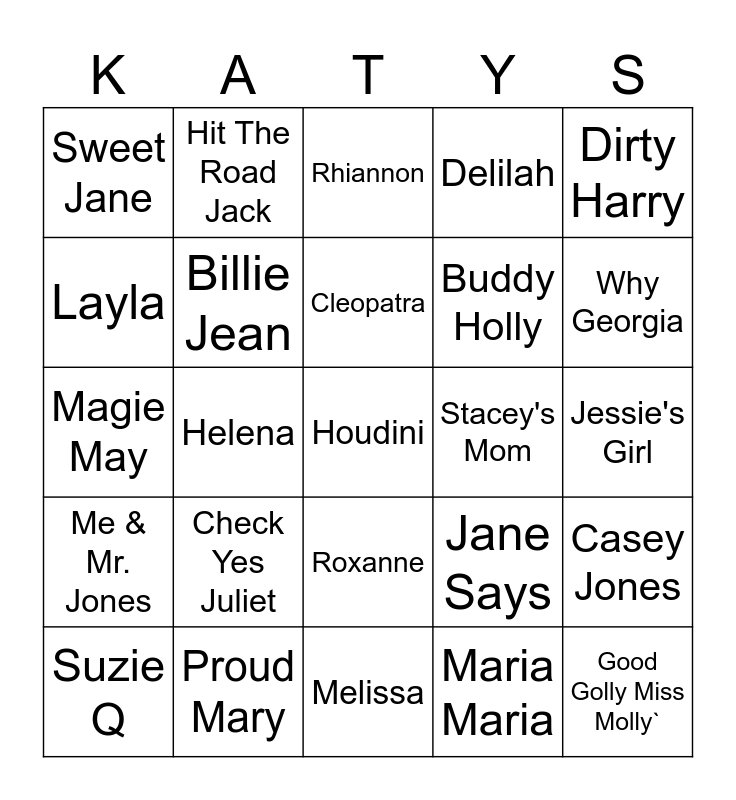 | K | A | T | Y | S |
|---|---|---|---|---|
| Sweet Jane | Hit The Road Jack | Rhiannon | Delilah | Dirty Harry |
| Layla | Billie Jean | Cleopatra | Buddy Holly | Why Georgia |
| Magie May | Helena | Houdini | Stacey's Mom | Jessie's Girl |
| Me & Mr. Jones | Check Yes Juliet | Roxanne | Jane Says | Casey Jones |
| Suzie Q | Proud Mary | Melissa | Maria Maria | Good Golly Miss Molly` |